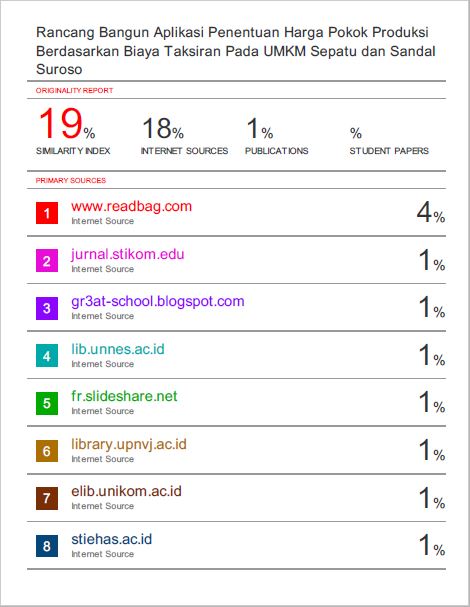 Rancang Bangun Aplikasi Penentuan Harga Pokok Produksi Berdasarkan Biaya Taksiran Pada UMKM Sepatu dan Sandal Suroso

ORIGINALITY REPORT

19%
SIMILARITY INDEX

18%
INTERNET SOURCES

1%
PUBLICATIONS

%
STUDENT PAPERS

PRIMARY SOURCES

1
www.readbag.com
Internet Source
4%

2
jurnal.stikom.edu
Internet Source
1%

3
gr3at-school.blogspot.com
Internet Source
1%

4
lib.unnes.ac.id
Internet Source
1%

5
fr.slideshare.net
Internet Source
1%

6
library.upnvj.ac.id
Internet Source
1%

7
elib.unikom.ac.id
Internet Source
1%

8
stiehas.ac.id
Internet Source
1%